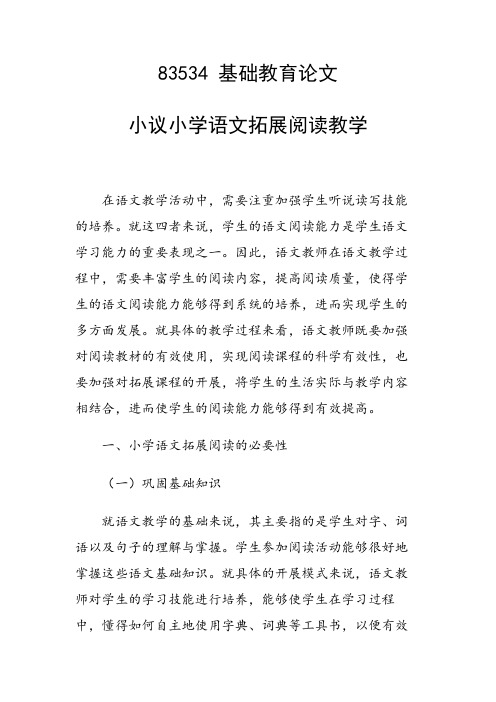 83534 基础教育论文

小议小学语文拓展阅读教学

在语文教学活动中，需要注重加强学生听说读写技能的培养。就这四者来说，学生的语文阅读能力是学生语文学习能力的重要表现之一。因此，语文教师在语文教学过程中，需要丰富学生的阅读内容，提高阅读质量，使得学生的语文阅读能力能够得到系统的培养，进而实现学生的多方面发展。就具体的教学过程来看，语文教师既要加强对阅读教材的有效使用，实现阅读课程的科学有效性，也要加强对拓展课程的开展，将学生的生活实际与教学内容相结合，进而使学生的阅读能力能够得到有效提高。

一、小学语文拓展阅读的必要性

（一）巩固基础知识

就语文教学的基础来说，其主要指的是学生对字、词语以及句子的理解与掌握。学生参加阅读活动能够很好地掌握这些语文基础知识。就具体的开展模式来说，语文教师对学生的学习技能进行培养，能够使学生在学习过程中，懂得如何自主地使用字典、词典等工具书，以便有效